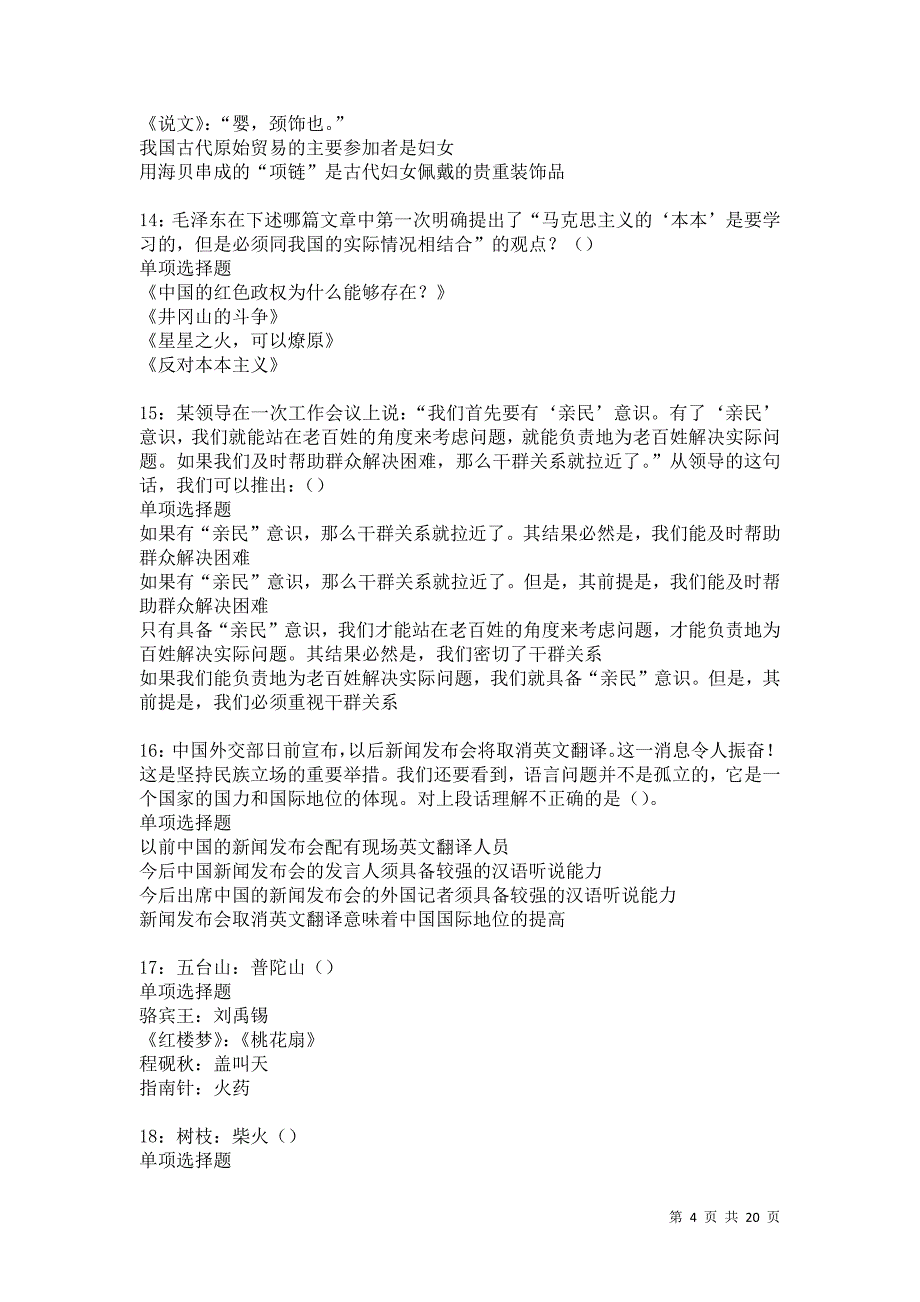 《说文》:“婴,颈饰也。”
我国古代原始贸易的主要参加者是妇女
用海贝串成的“项链”是古代妇女佩戴的贵重装饰品

14:毛泽东在下述哪篇文章中第一次明确提出了“马克思主义的‘本本’是要学习的,但是必须同我国的实际情况相结合”的观点?()
单项选择题
《中国的红色政权为什么能够存在?》
《井冈山的斗争》
《星星之火,可以燎原》
《反对本本主义》

15:某领导在一次工作会议上说:“我们首先要有‘亲民’意识。有了‘亲民’意识,我们就能站在老百姓的角度来考虑问题,就能负责地为老百姓解决实际问题。如果我们及时帮助群众解决困难,那么干群关系就拉近了。”从领导的这句话,我们可以推出:()
单项选择题
如果有“亲民”意识,那么干群关系就拉近了。其结果必然是,我们能及时帮助群众解决困难
如果有“亲民”意识,那么干群关系就拉近了。但是,其前提是,我们能及时帮助群众解决困难
只有具备“亲民”意识,我们才能站在老百姓的角度来考虑问题,才能负责地为百姓解决实际问题。其结果必然是,我们密切了干群关系
如果我们能负责地为老百姓解决实际问题,我们就具备“亲民”意识。但是,其前提是,我们必须重视干群关系

16:中国外交部日前宣布,以后新闻发布会将取消英文翻译。这一消息令人振奋!这是坚持民族立场的重要举措。我们还要看到,语言问题并不是孤立的,它是一个国家的国力和国际地位的体现。对上段话理解不正确的是()。
单项选择题
以前中国的新闻发布会配有现场英文翻译人员
今后中国新闻发布会的发言人须具备较强的汉语听说能力
今后出席中国的新闻发布会的外国记者须具备较强的汉语听说能力
新闻发布会取消英文翻译意味着中国国际地位的提高

17:五台山:普陀山()
单项选择题
骆宾王:刘禹锡
《红楼梦》:《桃花扇》
程砚秋:盖叫天
指南针:火药

18:树枝:柴火()
单项选择题

第 4 页 共 20 页